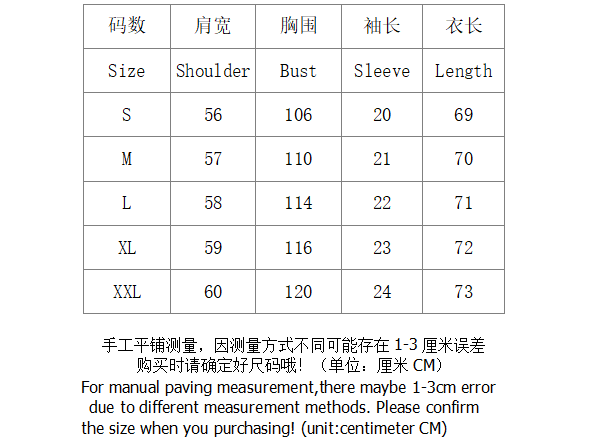 | 码数 | 肩宽 | 胸围 | 袖长 | 衣长 |
|---|---|---|---|---|
| Size | Shoulder | Bust | Sleeve | Length |
| S | 56 | 106 | 20 | 69 |
| M | 57 | 110 | 21 | 70 |
| L | 58 | 114 | 22 | 71 |
| XL | 59 | 116 | 23 | 72 |
| XXL | 60 | 120 | 24 | 73 |

手工平铺测量，因测量方式不同可能存在 1-3 厘米误差
购买时请确定好尺码哦！（单位：厘米 CM）
For manual paving measurement,there maybe 1-3cm error due to different measurement methods. Please confirm the size when you purchasing! (unit:centimeter CM)